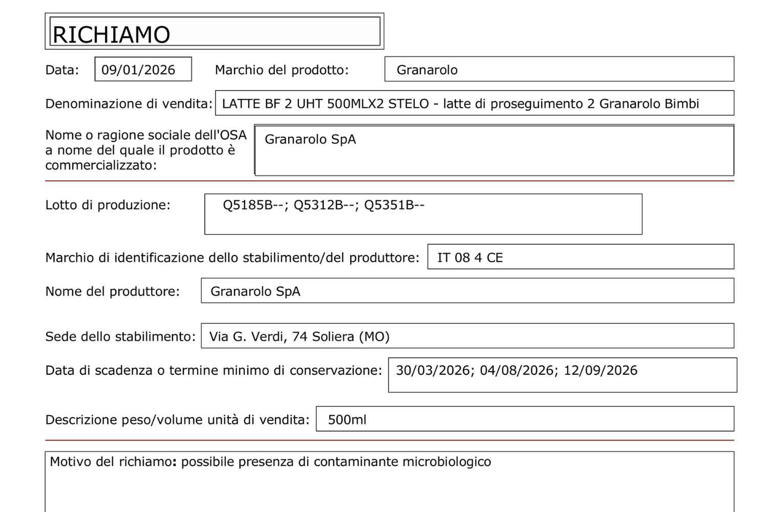 RICHIAMO

Data: 09/01/2026 Marchio del prodotto: Granarolo

Denominazione di vendita: LATTE BF 2 UHT 500MLX2 STELO - latte di proseguimento 2 Granarolo Bimbi

Nome o ragione sociale dell'OSA a nome del quale il prodotto è commercializzato: Granarolo SpA

Lotto di produzione: Q5185B--; Q5312B--; Q5351B--

Marchio di identificazione dello stabilimento/del produttore: IT 08 4 CE

Nome del produttore: Granarolo SpA

Sede dello stabilimento: Via G. Verdi, 74 Soliera (MO)

Data di scadenza o termine minimo di conservazione: 30/03/2026; 04/08/2026; 12/09/2026

Descrizione peso/volume unità di vendita: 500ml

Motivo del richiamo: possibile presenza di contaminante microbiologico